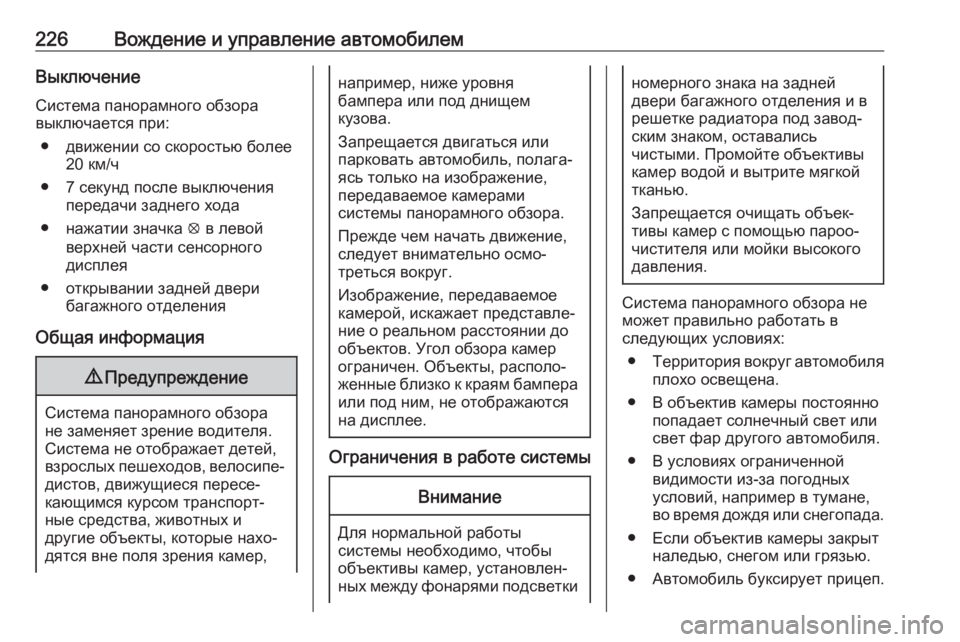 226 Вождение и управление автомобилем

Выключение

Система панорамного обзора выключается при:

● движении со скоростью более 20 км/ч
● 7 секунд после выключения передачи заднего хода
● нажатии значка ⊗ в левой верхней части сенсорного дисплея
● открывании задней двери багажного отделения

Общая информация

⚠ Предупреждение

Система панорамного обзора не заменяет зрение водителя. Система не отображает детей, взрослых пешеходов, велосипедистов, движущиеся пересекающимся курсом транспортные средства, животных и другие объекты, которые находятся вне поля зрения камер, например, ниже уровня бампера или под днищем кузова.

Запрещается двигаться или парковать автомобиль, полагаясь только на изображение, передаваемое камерами системы панорамного обзора.

Прежде чем начать движение, следует внимательно осмотреться вокруг.

Изображение, передаваемое камерой, искажает представление о реальном расстоянии до объектов. Угол обзора камер ограничен. Объекты, расположенные близко к краям бампера или под ним, не отображаются на дисплее.

Ограничения в работе системы

Внимание

Для нормальной работы системы необходимо, чтобы объективы камер, установленных между фонарями подсветки номерного знака на задней двери багажного отделения и в решетке радиатора под заводским знаком, оставались чистыми. Промойте объективы камер водой и вытрите мягкой тканью.

Запрещается очищать объективы камер с помощью пароочистителя или мойки высокого давления.

Система панорамного обзора не может правильно работать в следующих условиях:

● Территория вокруг автомобиля плохо освещена.
● В объектив камеры постоянно попадает солнечный свет или свет фар другого автомобиля.
● В условиях ограниченной видимости из-за погодных условий, например в тумане, во время дождя или снегопада.
● Если объектив камеры закрыт наледью, снегом или грязью.
● Автомобиль буксирует прицеп.

carmanualsonline.info